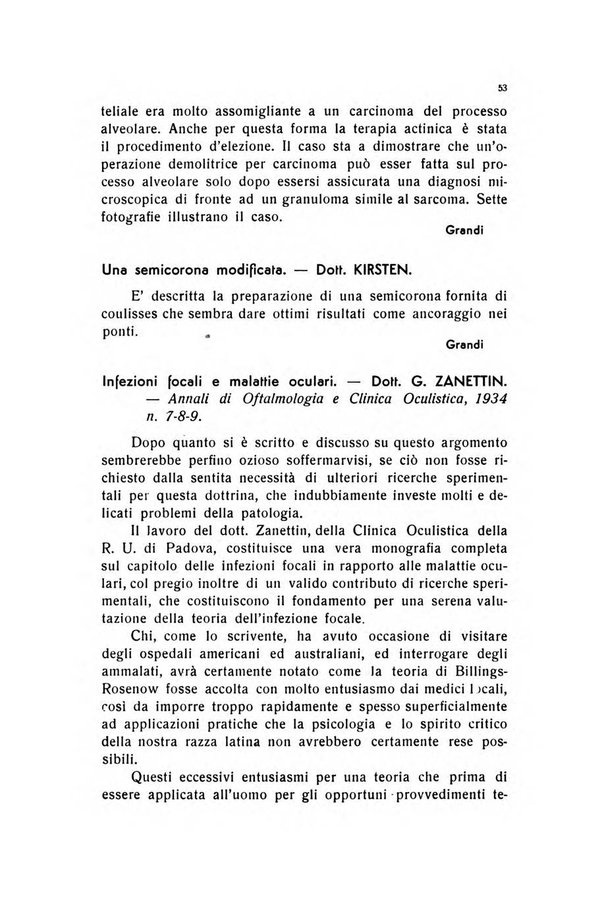 53

teliale era molto assomigliante a un carcinoma del processo alveolare. Anche per questa forma la terapia actinica è stata il procedimento d'elezione. Il caso sta a dimostrare che un'operazione demolitrice per carcinoma può esser fatta sul processo alveolare solo dopo essersi assicurata una diagnosi microscopica di fronte ad un granuloma simile al sarcoma. Sette fotografie illustrano il caso.

Grandi

Una semicorona modificata. — Dott. KIRSTEN.

E' descritta la preparazione di una semicorona fornita di coulisses che sembra dare ottimi risultati come ancoraggio nei ponti.

Grandi

Infezioni focali e malattie oculari. — Dott. G. ZANETTIN. — Annali di Oftalmologia e Clinica Oculistica, 1934 n. 7-8-9.

Dopo quanto si è scritto e discusso su questo argomento sembrerebbe perfino ozioso soffermarvisi, se ciò non fosse richiesto dalla sentita necessità di ulteriori ricerche sperimentali per questa dottrina, che indubbiamente investe molti e delicati problemi della patologia.

Il lavoro del dott. Zanettin, della Clinica Oculistica della R. U. di Padova, costituisce una vera monografia completa sul capitolo delle infezioni focali in rapporto alle malattie oculari, col pregio inoltre di un valido contributo di ricerche sperimentali, che costituiscono il fondamento per una serena valutazione della teoria dell'infezione focale.

Chi, come lo scrivente, ha avuto occasione di visitare degli ospedali americani ed australiani, ed interrogare degli ammalati, avrà certamente notato come la teoria di Billings-Rosenow fosse accolta con molto entusiasmo dai medici locali, così da imporre troppo rapidamente e spesso superficialmente ad applicazioni pratiche che la psicologia e lo spirito critico della nostra razza latina non avrebbero certamente rese possibili.

Questi eccessivi entusiasmi per una teoria che prima di essere applicata all'uomo per gli opportuni provvedimenti te-